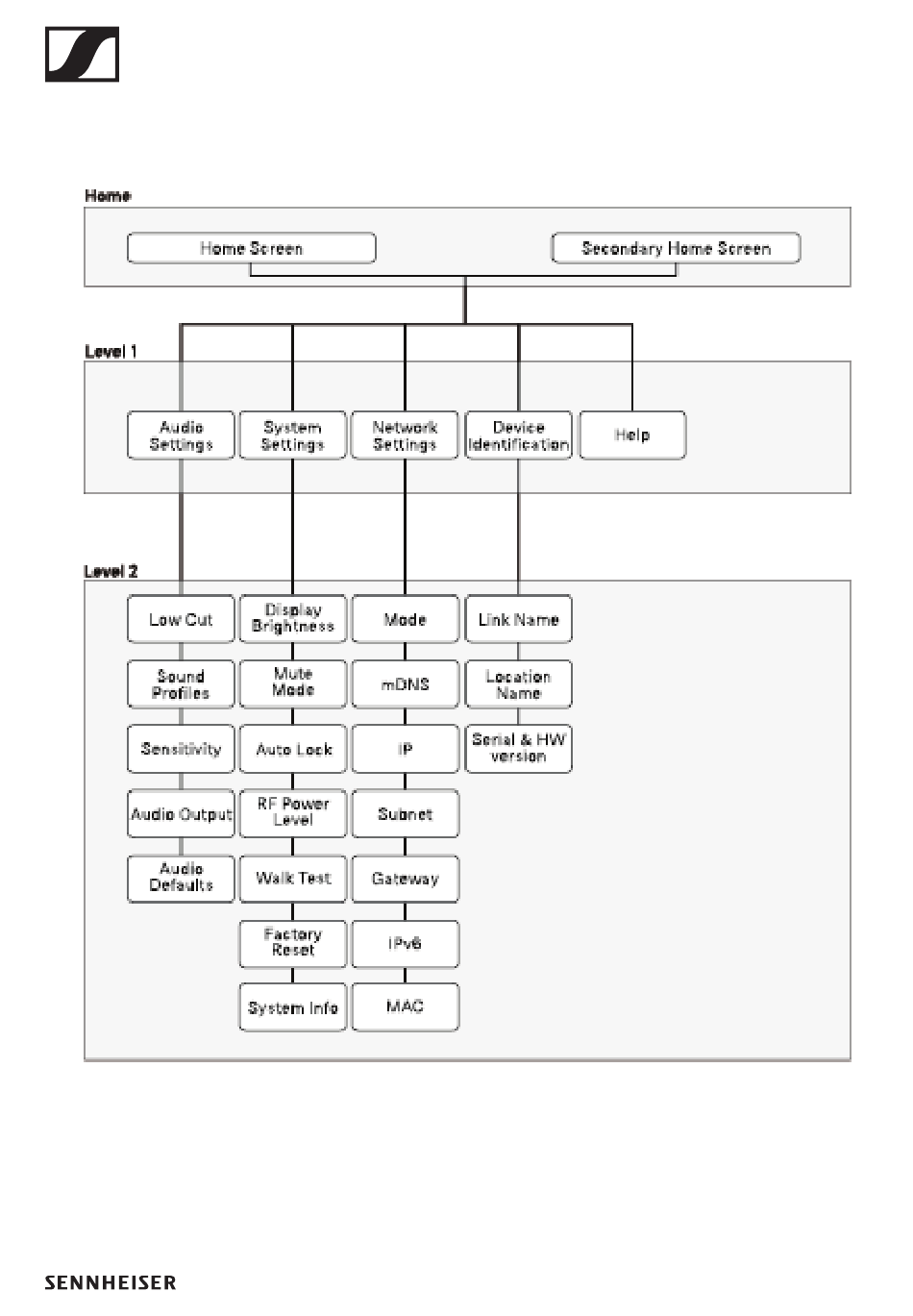 Home

Home Screen

Secondary Home Screen

Level 1

Audio Settings

System Settings

Network Settings

Device Identification

Help

Level 2

Low Cut

Sound Profiles

Sensitivity

Audio Output

Audio Defaults

Display Brightness

Mute Mode

Auto Lock

RF Power Level

Walk Test

Factory Reset

System Info

Mode

mDNS

IP

Subnet

Gateway

IPv6

MAC

Link Name

Location Name

Serial & HW version

SENNHEISER